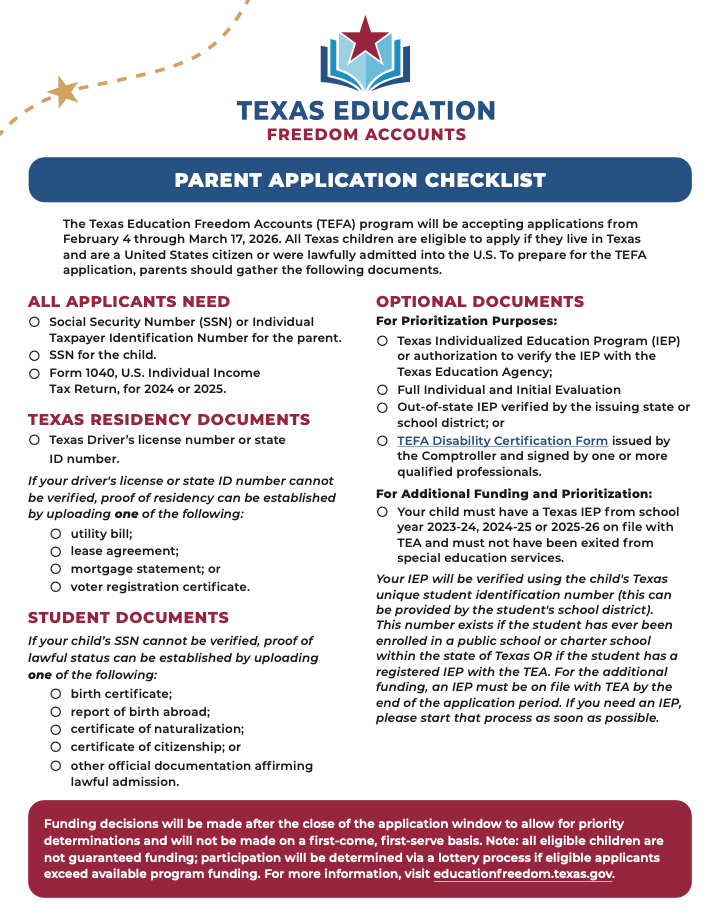 TEXAS EDUCATION
FREEDOM ACCOUNTS

PARENT APPLICATION CHECKLIST

The Texas Education Freedom Accounts (TEFA) program will be accepting applications from February 4 through March 17, 2026. All Texas children are eligible to apply if they live in Texas and are a United States citizen or were lawfully admitted into the U.S. To prepare for the TEFA application, parents should gather the following documents.

ALL APPLICANTS NEED

○ Social Security Number (SSN) or Individual Taxpayer Identification Number for the parent.
○ SSN for the child.
○ Form 1040, U.S. Individual Income Tax Return, for 2024 or 2025.

TEXAS RESIDENCY DOCUMENTS

○ Texas Driver's license number or state ID number.

If your driver's license or state ID number cannot be verified, proof of residency can be established by uploading one of the following:

○ utility bill;
○ lease agreement;
○ mortgage statement; or
○ voter registration certificate.

STUDENT DOCUMENTS

If your child's SSN cannot be verified, proof of lawful status can be established by uploading one of the following:

○ birth certificate;
○ report of birth abroad;
○ certificate of naturalization;
○ certificate of citizenship; or
○ other official documentation affirming lawful admission.

OPTIONAL DOCUMENTS

For Prioritization Purposes:

○ Texas Individualized Education Program (IEP) or authorization to verify the IEP with the Texas Education Agency;
○ Full Individual and Initial Evaluation
○ Out-of-state IEP verified by the issuing state or school district; or
○ TEFA Disability Certification Form issued by the Comptroller and signed by one or more qualified professionals.

For Additional Funding and Prioritization:

○ Your child must have a Texas IEP from school year 2023-24, 2024-25 or 2025-26 on file with TEA and must not have been exited from special education services.

Your IEP will be verified using the child's Texas unique student identification number (this can be provided by the student's school district). This number exists if the student has ever been enrolled in a public school or charter school within the state of Texas OR if the student has a registered IEP with the TEA. For the additional funding, an IEP must be on file with TEA by the end of the application period. If you need an IEP, please start that process as soon as possible.

Funding decisions will be made after the close of the application window to allow for priority determinations and will not be made on a first-come, first-serve basis. Note: all eligible children are not guaranteed funding; participation will be determined via a lottery process if eligible applicants exceed available program funding. For more information, visit educationfreedom.texas.gov.